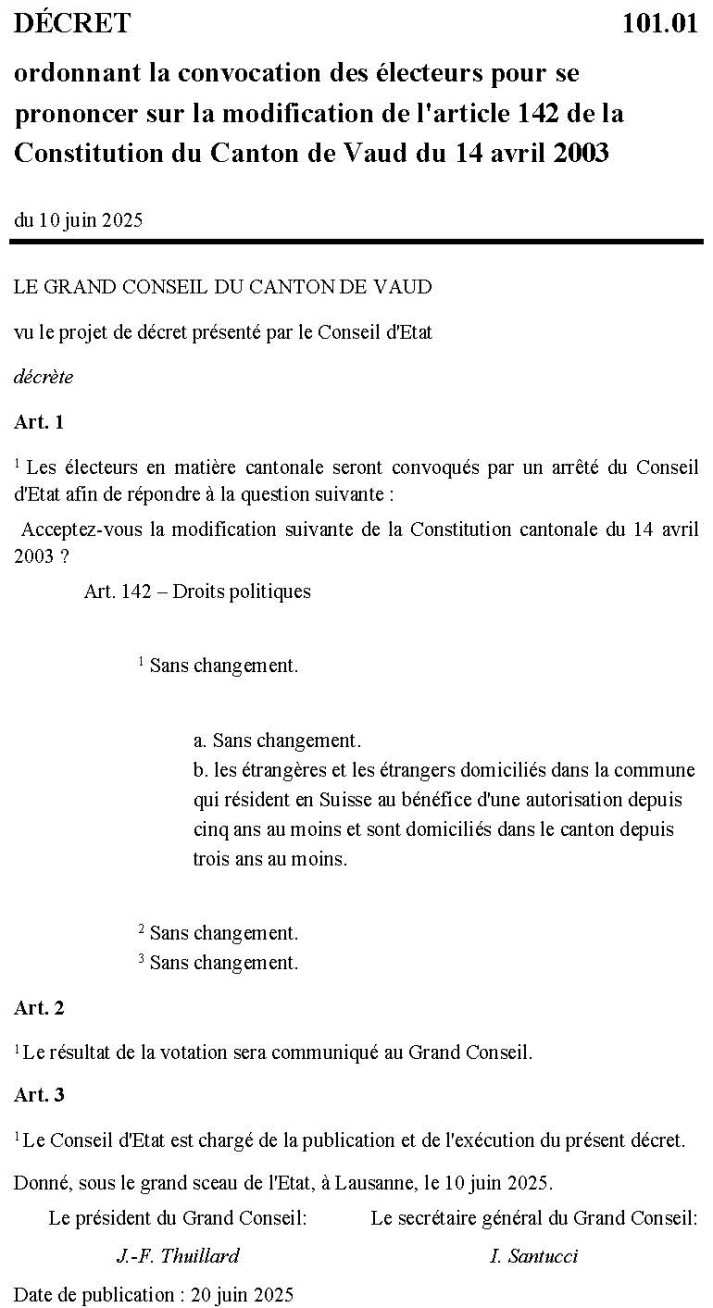 DÉCRET 101.01

ordonnant la convocation des électeurs pour se prononcer sur la modification de l'article 142 de la Constitution du Canton de Vaud du 14 avril 2003

du 10 juin 2025

LE GRAND CONSEIL DU CANTON DE VAUD

vu le projet de décret présenté par le Conseil d'Etat

décrète

Art. 1

$^1$ Les électeurs en matière cantonale seront convoqués par un arrêté du Conseil d'Etat afin de répondre à la question suivante :

Acceptez-vous la modification suivante de la Constitution cantonale du 14 avril 2003 ?

Art. 142 – Droits politiques

$^1$ Sans changement.

a. Sans changement.
b. les étrangères et les étrangers domiciliés dans la commune qui résident en Suisse au bénéfice d'une autorisation depuis cinq ans au moins et sont domiciliés dans le canton depuis trois ans au moins.

$^2$ Sans changement.
$^3$ Sans changement.

Art. 2

$^1$ Le résultat de la votation sera communiqué au Grand Conseil.

Art. 3

$^1$ Le Conseil d'Etat est chargé de la publication et de l'exécution du présent décret.

Donné, sous le grand sceau de l'Etat, à Lausanne, le 10 juin 2025.

Le président du Grand Conseil:
J.-F. Thuillard

Le secrétaire général du Grand Conseil:
I. Santucci

Date de publication : 20 juin 2025